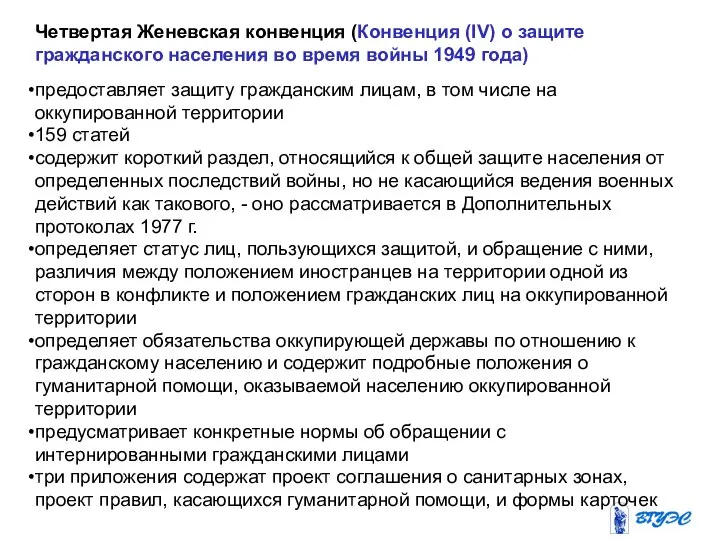 Четвертая Женевская конвенция (Конвенция (IV) о защите гражданского населения во время войны 1949 года)

•предоставляет защиту гражданским лицам, в том числе на оккупированной территории
•159 статей
•содержит короткий раздел, относящийся к общей защите населения от определенных последствий войны, но не касающийся ведения военных действий как такового, - оно рассматривается в Дополнительных протоколах 1977 г.
•определяет статус лиц, пользующихся защитой, и обращение с ними, различия между положением иностранцев на территории одной из сторон в конфликте и положением гражданских лиц на оккупированной территории
•определяет обязательства оккупирующей державы по отношению к гражданскому населению и содержит подробные положения о гуманитарной помощи, оказываемой населению оккупированной территории
•предусматривает конкретные нормы об обращении с интернированными гражданскими лицами
•три приложения содержат проект соглашения о санитарных зонах, проект правил, касающихся гуманитарной помощи, и формы карточек

ВГУЭС